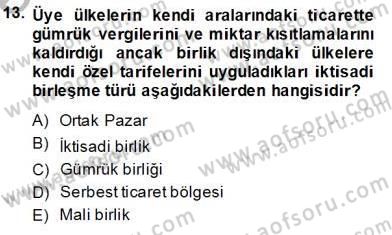 13. Üye ülkelerin kendi aralarındaki ticarette gümrük vergilerini ve miktar kısıtlamalarını kaldırdığı ancak birlik dışındaki ülkelere kendi özel tarifelerini uyguladıkları iktisadi birleşme türü aşağıdakilerden hangisidir?

A) Ortak Pazar
B) İktisadi birlik
C) Gümrük birliği
D) Serbest ticaret bölgesi
E) Mali birlik

www.aofsoru.com